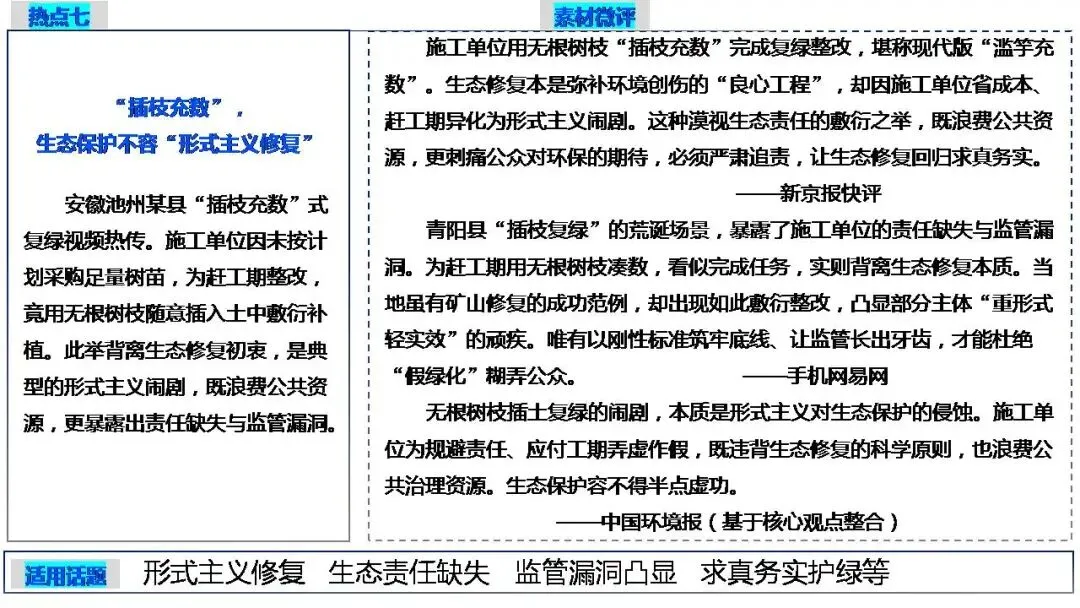 热点七

“插枝充数”，
生态保护不容“形式主义修复”

安徽池州某县“插枝充数”式复绿视频热传。施工单位因未按计划采购足量树苗，为赶工期整改，竟用无根树枝随意插入土中敷衍补植。此举背离生态修复初衷，是典型的形式主义闹剧，既浪费公共资源，更暴露出责任缺失与监管漏洞。

素材微评

施工单位用无根树枝“插枝充数”完成复绿整改，堪称现代版“滥竽充数”。生态修复本是弥补环境创伤的“良心工程”，却因施工单位省成本、赶工期异化为形式主义闹剧。这种漠视生态责任的敷衍之举，既浪费公共资源，更刺痛公众对环保的期待，必须严肃追责，让生态修复回归求真务实。

——新京报快评

青阳县“插枝复绿”的荒诞场景，暴露了施工单位的责任缺失与监管漏洞。为赶工期用无根树枝凑数，看似完成任务，实则背离生态修复本质。当地虽有矿山修复的成功范例，却出现如此敷衍整改，凸显部分主体“重形式轻实效”的顽疾。唯有以刚性标准筑牢底线、让监管长出牙齿，才能杜绝“假绿化”糊弄公众。 ——手机网易网

无根树枝插土复绿的闹剧，本质是形式主义对生态保护的侵蚀。施工单位为规避责任、应付工期弄虚作假，既违背生态修复的科学原则，也浪费公共治理资源。生态保护容不得半点虚功。

——中国环境报（基于核心观点整合）

适用话题 形式主义修复 生态责任缺失 监管漏洞凸显 求真务实护绿等